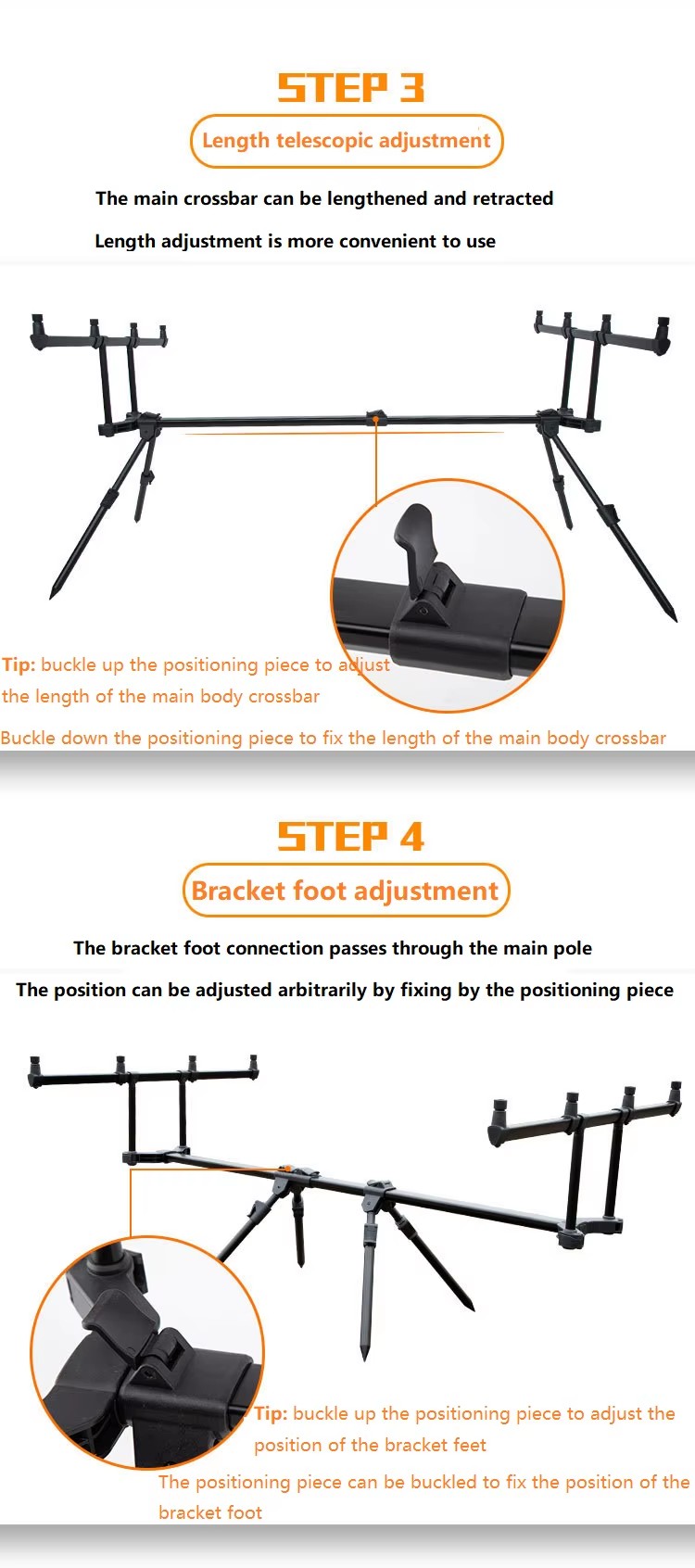 STEP 3

Length telescopic adjustment

The main crossbar can be lengthened and retracted

Length adjustment is more convenient to use

Tip: buckle up the positioning piece to adjust the length of the main body crossbar

Buckle down the positioning piece to fix the length of the main body crossbar

STEP 4

Bracket foot adjustment

The bracket foot connection passes through the main pole

The position can be adjusted arbitrarily by fixing by the positioning piece

Tip: buckle up the positioning piece to adjust the position of the bracket feet

The positioning piece can be buckled to fix the position of the bracket foot